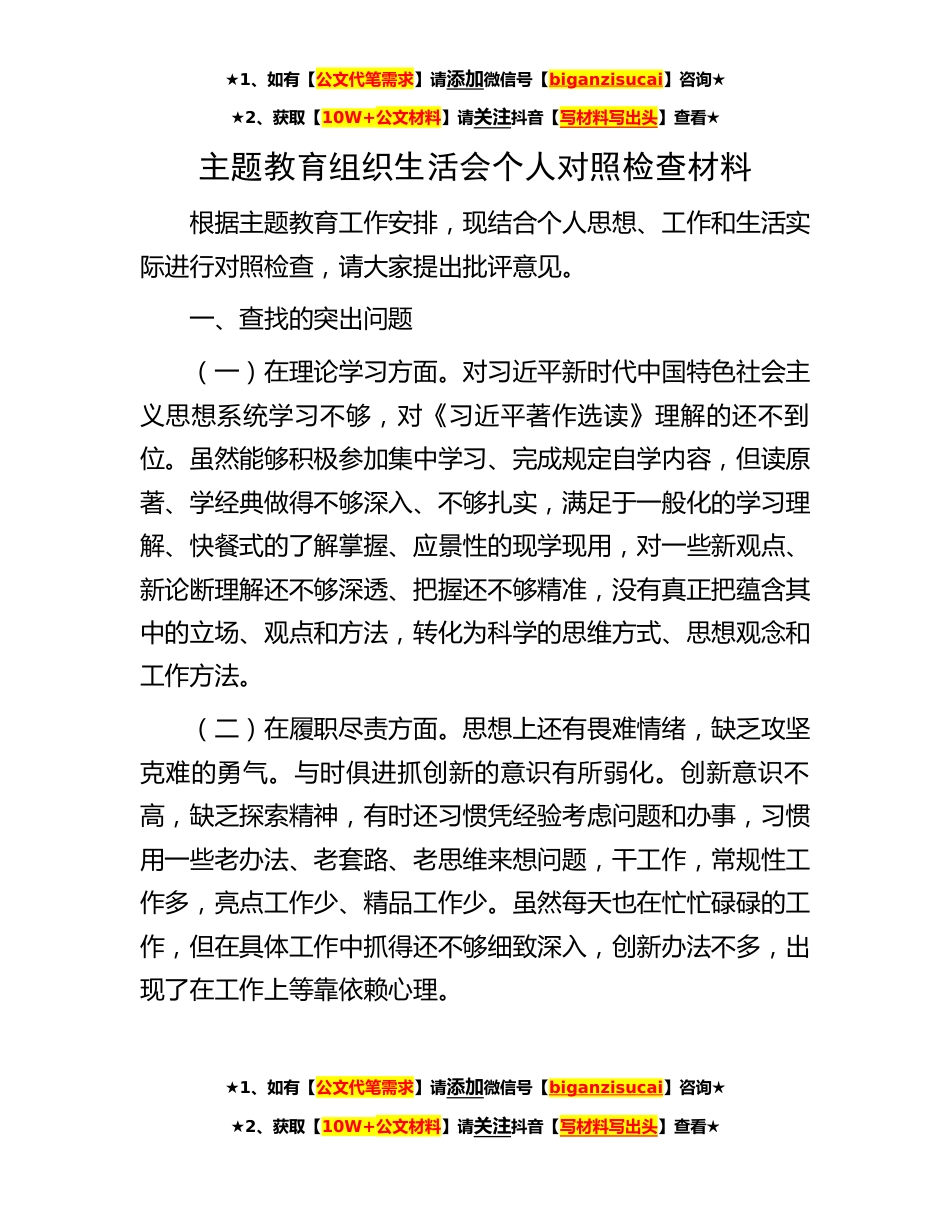 ★1、如有【公文代笔需求】请添加微信号【biganzisucai】咨询★

★2、获取【10W+公文材料】请关注抖音【写材料写出头】查看★

主题教育组织生活会个人对照检查材料

根据主题教育工作安排，现结合个人思想、工作和生活实际进行对照检查，请大家提出批评意见。

一、查找的突出问题

（一）在理论学习方面。对习近平新时代中国特色社会主义思想系统学习不够，对《习近平著作选读》理解的还不到位。虽然能够积极参加集中学习、完成规定自学内容，但读原著、学经典做得不够深入、不够扎实，满足于一般化的学习理解、快餐式的了解掌握、应景性的现学现用，对一些新观点、新论断理解还不够深透、把握还不够精准，没有真正把蕴含其中的立场、观点和方法，转化为科学的思维方式、思想观念和工作方法。

（二）在履职尽责方面。思想上还有畏难情绪，缺乏攻坚克难的勇气。与时俱进抓创新的意识有所弱化。创新意识不高，缺乏探索精神，有时还习惯凭经验考虑问题和办事，习惯用一些老办法、老套路、老思维来想问题，干工作，常规性工作多，亮点工作少、精品工作少。虽然每天也在忙忙碌碌的工作，但在具体工作中抓得还不够细致深入，创新办法不多，出现了在工作上等靠依赖心理。

★1、如有【公文代笔需求】请添加微信号【biganzisucai】咨询★

★2、获取【10W+公文材料】请关注抖音【写材料写出头】查看★